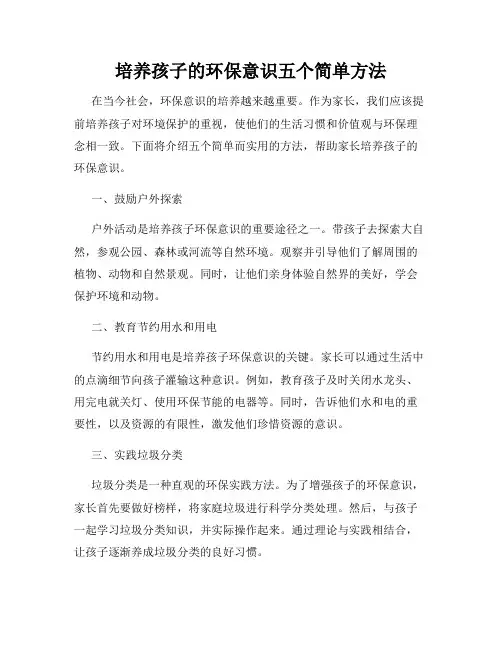 培养孩子的环保意识五个简单方法

在当今社会，环保意识的培养越来越重要。作为家长，我们应该提前培养孩子对环境保护的重视，使他们的生活习惯和价值观与环保理念相一致。下面将介绍五个简单而实用的方法，帮助家长培养孩子的环保意识。

一、鼓励户外探索

户外活动是培养孩子环保意识的重要途径之一。带孩子去探索大自然，参观公园、森林或河流等自然环境。观察并引导他们了解周围的植物、动物和自然景观。同时，让他们亲身体验自然界的美好，学会保护环境和动物。

二、教育节约用水和用电

节约用水和用电是培养孩子环保意识的关键。家长可以通过生活中的点滴细节向孩子灌输这种意识。例如，教育孩子及时关闭水龙头、用完电就关灯、使用环保节能的电器等。同时，告诉他们水和电的重要性，以及资源的有限性，激发他们珍惜资源的意识。

三、实践垃圾分类

垃圾分类是一种直观的环保实践方法。为了增强孩子的环保意识，家长首先要做好榜样，将家庭垃圾进行科学分类处理。然后，与孩子一起学习垃圾分类知识，并实际操作起来。通过理论与实践相结合，让孩子逐渐养成垃圾分类的良好习惯。